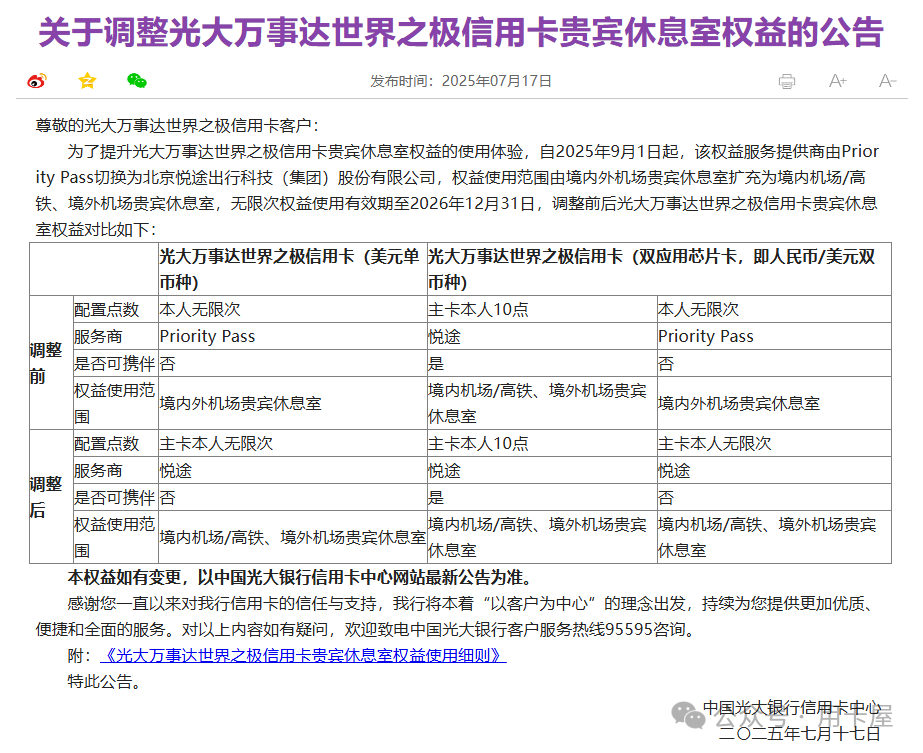 关于调整光大万事达世界之极信用卡贵宾休息室权益的公告

发布时间：2025年07月17日

A+ A-

尊敬的光大万事达世界之极信用卡客户：

为了提升光大万事达世界之极信用卡贵宾休息室权益的使用体验，自2025年9月1日起，该权益服务提供商由Priority Pass切换为北京悦途出行科技（集团）股份有限公司，权益使用范围由境内外机场贵宾休息室扩充为境内机场/高铁、境外机场贵宾休息室，无限次权益使用有效期至2026年12月31日，调整前后光大万事达世界之极信用卡贵宾休息室权益对比如下：

| | | 光大万事达世界之极信用卡（美元单币种） | 光大万事达世界之极信用卡（双应用芯片卡，即人民币/美元双币种） | |
|---|---|---|---|---|
| 调整前 | 配置点数 | 本人无限次 | 主卡本人10点 | 本人无限次 |
| | 服务商 | Priority Pass | 悦途 | Priority Pass |
| | 是否可携伴 | 否 | 是 | 否 |
| | 权益使用范围 | 境内外机场贵宾休息室 | 境内机场/高铁、境外机场贵宾休息室 | 境内外机场贵宾休息室 |
| 调整后 | 配置点数 | 主卡本人无限次 | 主卡本人10点 | 主卡本人无限次 |
| | 服务商 | 悦途 | 悦途 | 悦途 |
| | 是否可携伴 | 否 | 是 | 否 |
| | 权益使用范围 | 境内机场/高铁、境外机场贵宾休息室 | 境内机场/高铁、境外机场贵宾休息室 | 境内机场/高铁、境外机场贵宾休息室 |

本权益如有变更，以中国光大银行信用卡中心网站最新公告为准。

感谢您一直以来对我行信用卡的信任与支持，我行将本着“以客户为中心”的理念出发，持续为您提供更加优质、便捷和全面的服务。对以上内容如有疑问，欢迎致电中国光大银行客户服务热线95595咨询。

附：《光大万事达世界之极信用卡贵宾休息室权益使用细则》

特此公告。

中国光大银行信用卡中心
二〇二五年七月十七日

公众号 · 用卡屋